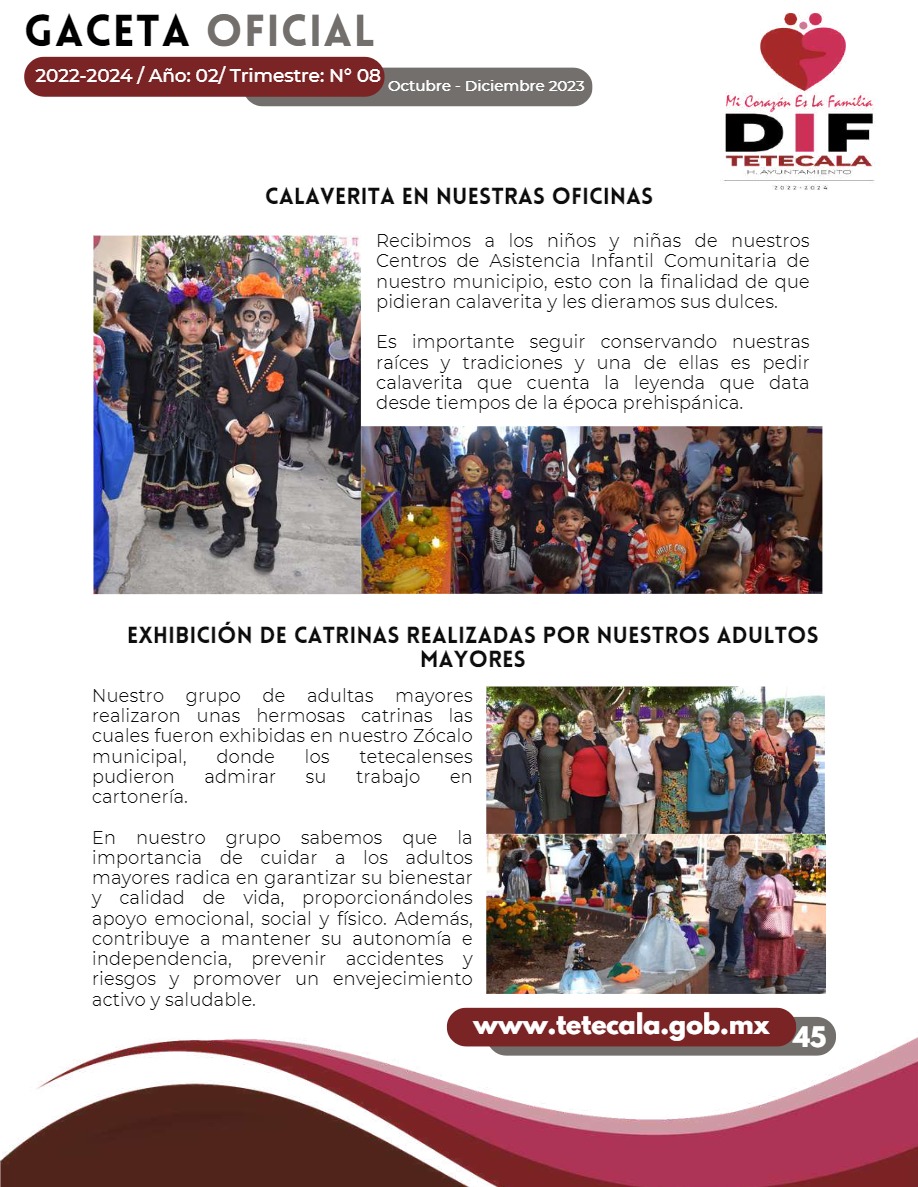 GACETA OFICIAL

2022-2024 / Año: 02/ Trimestre: N° 08 Octubre - Diciembre 2023

Mi Corazón Es La Familia
DIF
TETECALA
H. AYUNTAMIENTO
2022-2024

CALAVERITA EN NUESTRAS OFICINAS

Recibimos a los niños y niñas de nuestros Centros de Asistencia Infantil Comunitaria de nuestro municipio, esto con la finalidad de que pidieran calaverita y les dieramos sus dulces.

Es importante seguir conservando nuestras raíces y tradiciones y una de ellas es pedir calaverita que cuenta la leyenda que data desde tiempos de la época prehispánica.

EXHIBICIÓN DE CATRINAS REALIZADAS POR NUESTROS ADULTOS MAYORES

Nuestro grupo de adultas mayores realizaron unas hermosas catrinas las cuales fueron exhibidas en nuestro Zócalo municipal, donde los tetecalenses pudieron admirar su trabajo en cartonería.

En nuestro grupo sabemos que la importancia de cuidar a los adultos mayores radica en garantizar su bienestar y calidad de vida, proporcionándoles apoyo emocional, social y físico. Además, contribuye a mantener su autonomía e independencia, prevenir accidentes y riesgos y promover un envejecimiento activo y saludable.

www.tetecala.gob.mx 45